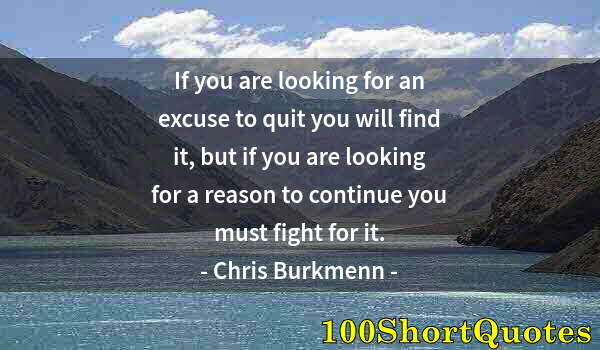 If you are looking for an excuse to quit you will find it, but if you are looking for a reason to continue you must fight for it.
- Chris Burkmenn -

100ShortQuotes